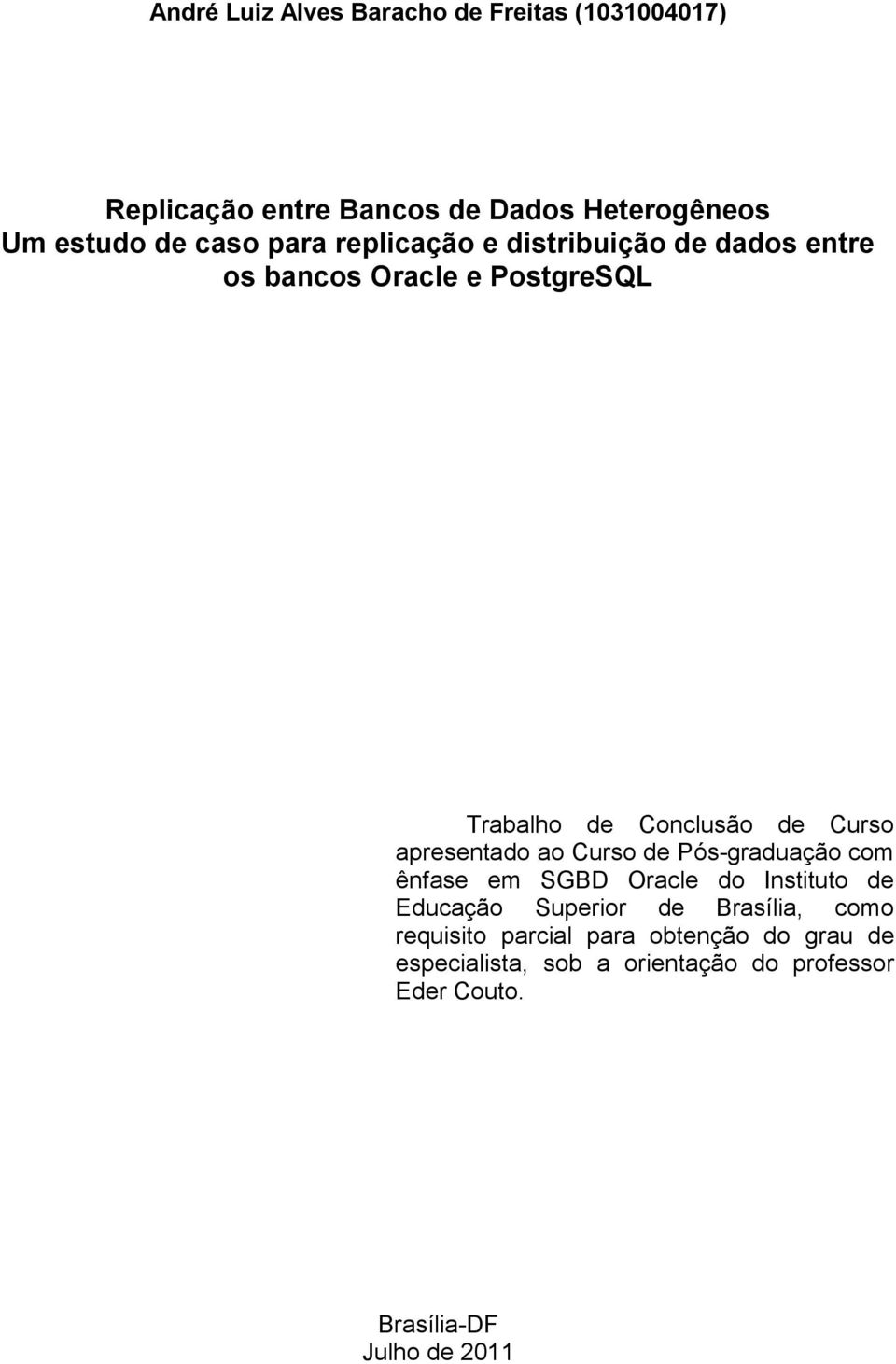 André Luiz Alves Baracho de Freitas (1031004017)

Replicação entre Bancos de Dados Heterogêneos
Um estudo de caso para replicação e distribuição de dados entre os bancos Oracle e PostgreSQL

Trabalho de Conclusão de Curso apresentado ao Curso de Pós-graduação com ênfase em SGBD Oracle do Instituto de Educação Superior de Brasília, como requisito parcial para obtenção do grau de especialista, sob a orientação do professor Eder Couto.

Brasília-DF
Julho de 2011